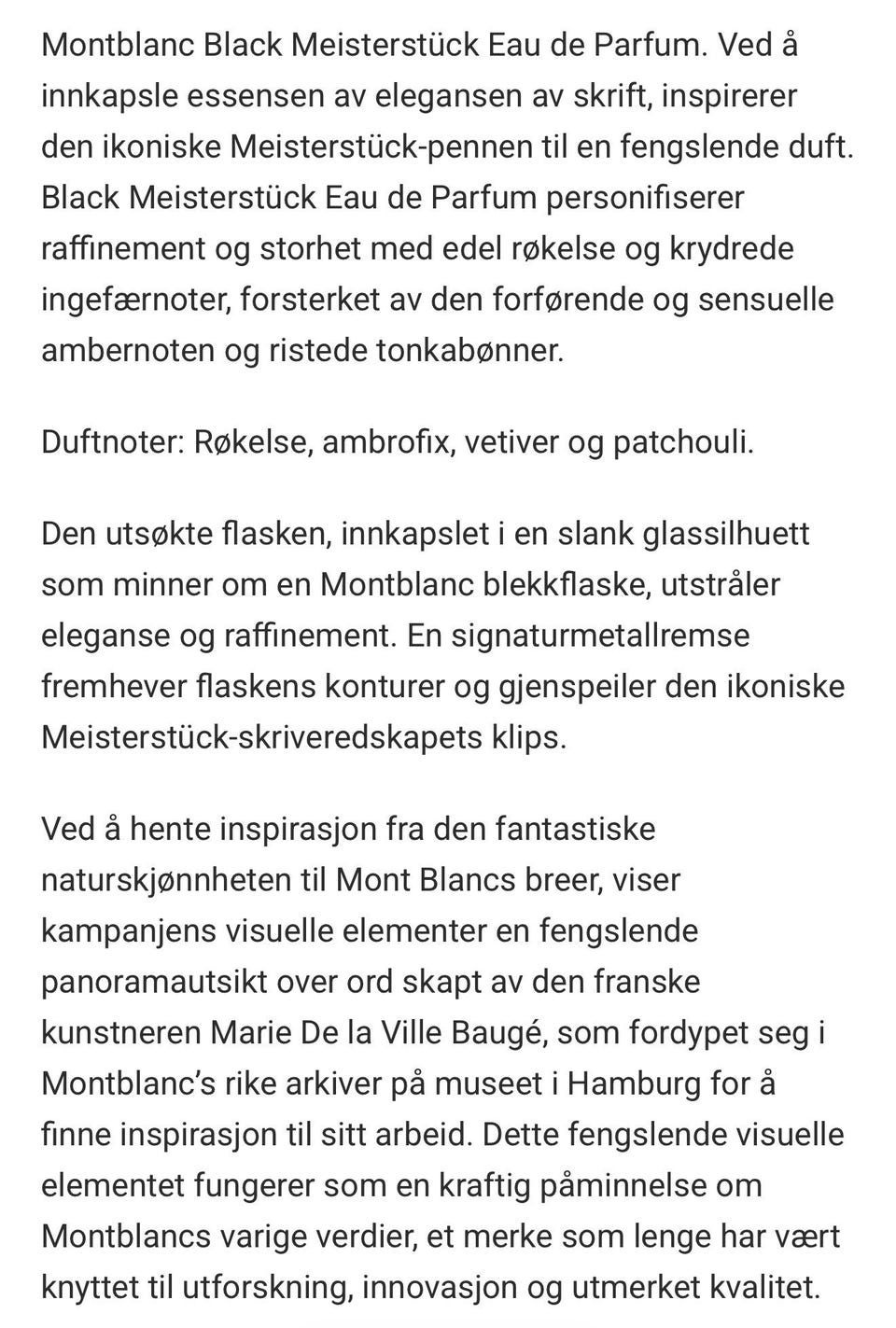 Montblanc Black Meisterstück Eau de Parfum. Ved å innkapsle essensen av elegansen av skrift, inspirerer den ikoniske Meisterstück-pennen til en fengslende duft. Black Meisterstück Eau de Parfum personifiserer raffinement og storhet med edel røkelse og krydrede ingefærnoter, forsterket av den forførende og sensuelle ambernoten og ristede tonkabønner.

Duftnoter: Røkelse, ambrofix, vetiver og patchouli.

Den utsøkte flasken, innkapslet i en slank glassilhuett som minner om en Montblanc blekkflaske, utstråler eleganse og raffinement. En signaturmetallremse fremhever flaskens konturer og gjenspeiler den ikoniske Meisterstück-skriveredskapets klips.

Ved å hente inspirasjon fra den fantastiske naturskjønnheten til Mont Blancs breer, viser kampanjens visuelle elementer en fengslende panoramautsikt over ord skapt av den franske kunstneren Marie De la Ville Baugé, som fordypet seg i Montblanc's rike arkiver på museet i Hamburg for å finne inspirasjon til sitt arbeid. Dette fengslende visuelle elementet fungerer som en kraftig påminnelse om Montblancs varige verdier, et merke som lenge har vært knyttet til utforskning, innovasjon og utmerket kvalitet.